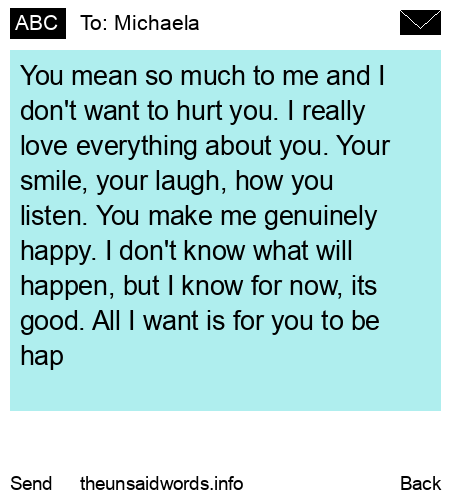 ABC To: Michaela

You mean so much to me and I don't want to hurt you. I really love everything about you. Your smile, your laugh, how you listen. You make me genuinely happy. I don't know what will happen, but I know for now, its good. All I want is for you to be hap

Send theunsaidwords.info Back